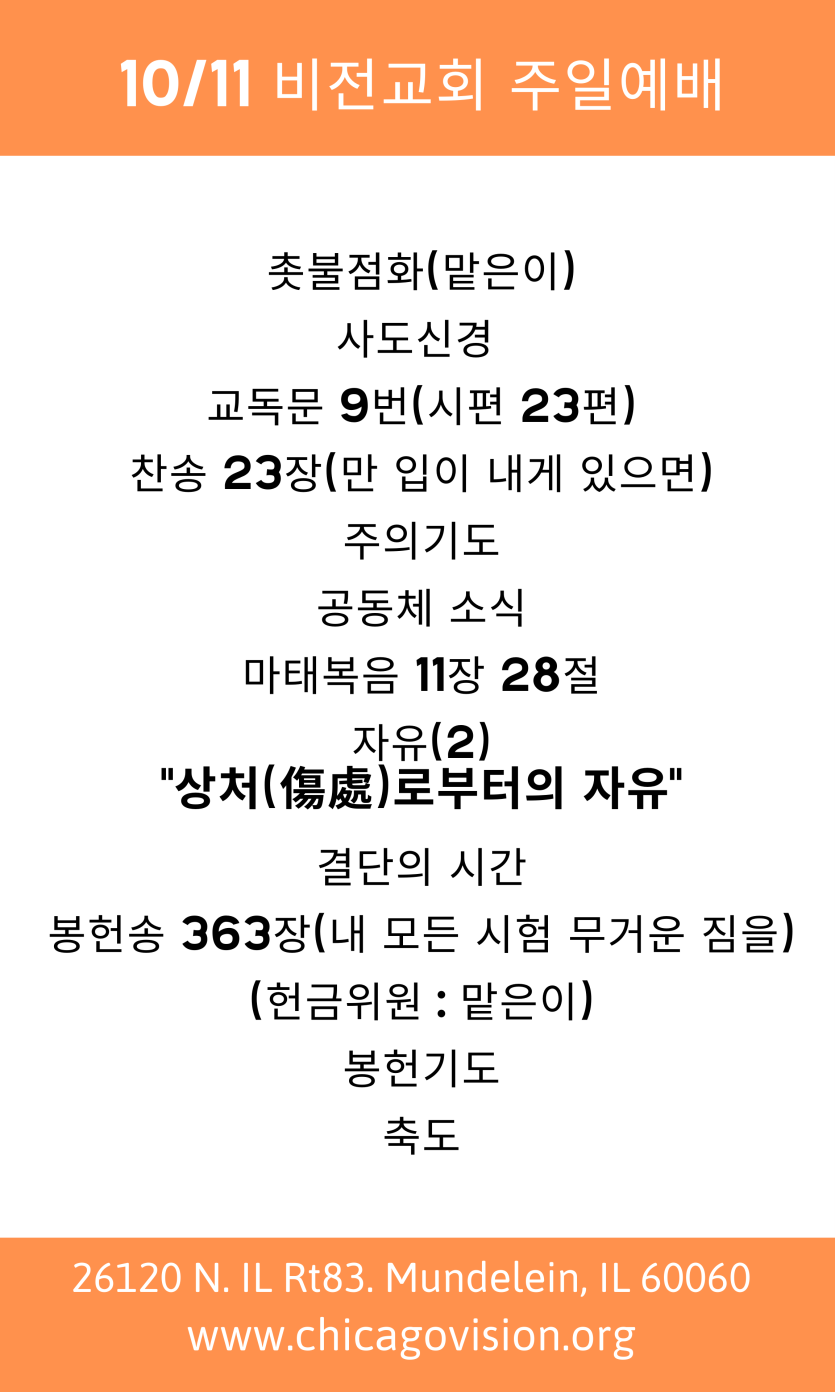 10/11 비전교회 주일예배

촛불점화(맡은이)

사도신경

교독문 9번(시편 23편)

찬송 23장(만 입이 내게 있으면)

주의기도

공동체 소식

마태복음 11장 28절

자유(2)

"상처(傷處)로부터의 자유"

결단의 시간

봉헌송 363장(내 모든 시험 무거운 짐을)

(헌금위원 : 맡은이)

봉헌기도

축도

26120 N. IL Rt83. Mundelein, IL 60060
www.chicagovision.org